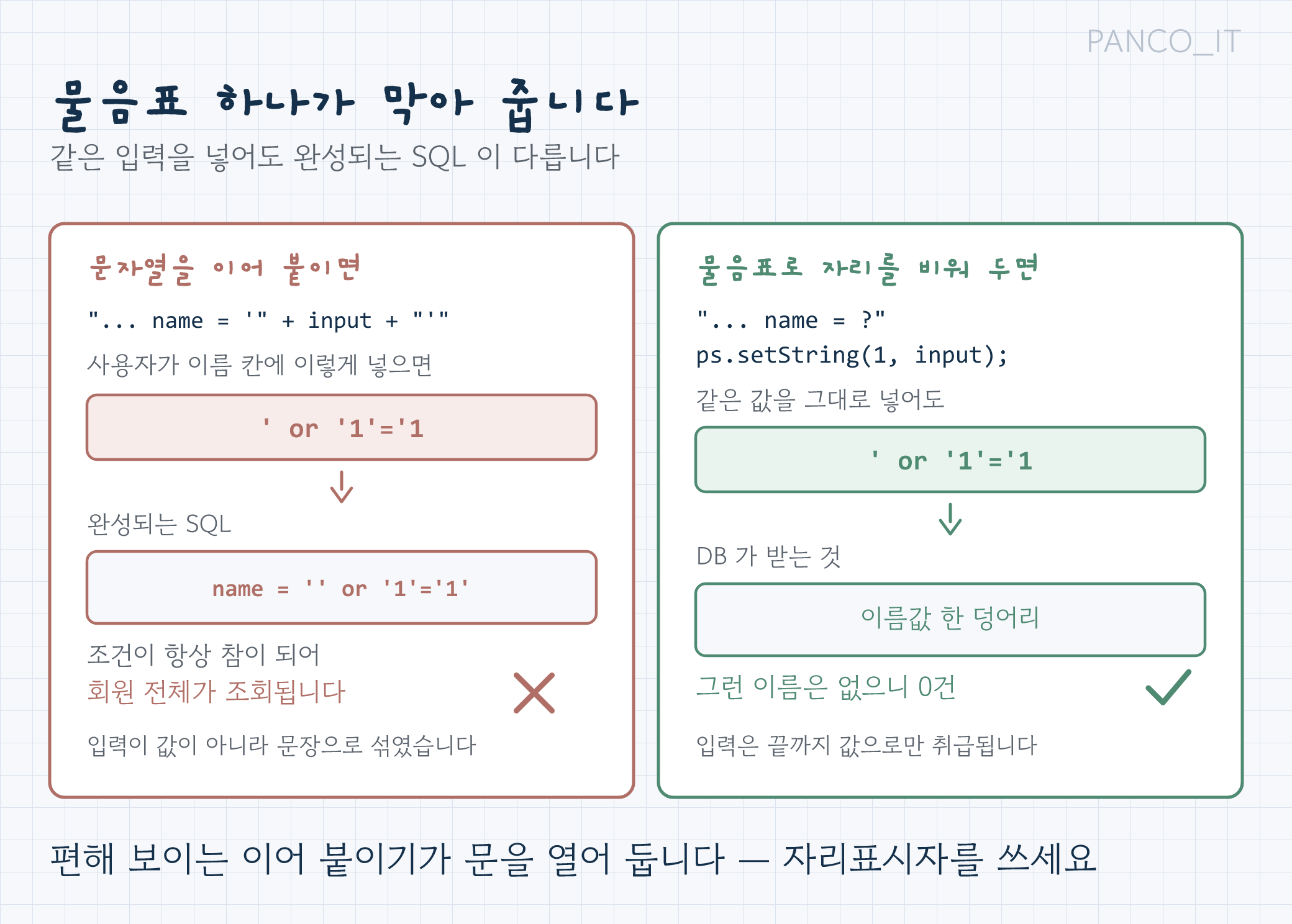 PANCO_IT

물음표 하나가 막아 줍니다

같은 입력을 넣어도 완성되는 SQL 이 다릅니다

문자열을 이어 붙이면

"... name = '" + input + "'"

사용자가 이름 칸에 이렇게 넣으면

' or '1'='1

완성되는 SQL

name = '' or '1'='1'

조건이 항상 참이 되어
회원 전체가 조회됩니다

입력이 값이 아니라 문장으로 섞였습니다

물음표로 자리를 비워 두면

"... name = ?"
ps.setString(1, input);

같은 값을 그대로 넣어도

' or '1'='1

DB 가 받는 것

이름값 한 덩어리

그런 이름은 없으니 0건

입력은 끝까지 값으로만 취급됩니다

편해 보이는 이어 붙이기가 문을 열어 둡니다 — 자리표시자를 쓰세요